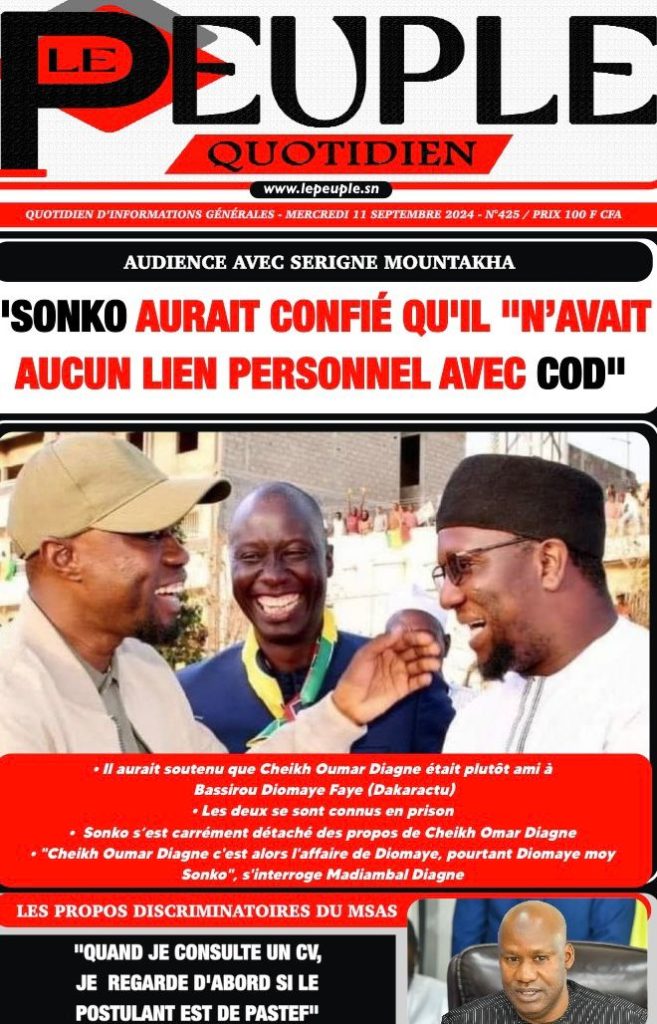 LE PEUPLE QUOTIDIEN

www.lepeuple.sn

QUOTIDIEN D'INFORMATIONS GÉNÉRALES - MERCREDI 11 SEPTEMBRE 2024 - N°425 / PRIX 100 F CFA

AUDIENCE AVEC SERIGNE MOUNTAKHA

'SONKO AURAIT CONFIÉ QU'IL "N'AVAIT AUCUN LIEN PERSONNEL AVEC COD"

• Il aurait soutenu que Cheikh Oumar Diagne était plutôt ami à Bassirou Diomaye Faye (Dakaractu)
• Les deux se sont connus en prison
• Sonko s'est carrément détaché des propos de Cheikh Omar Diagne
• "Cheikh Oumar Diagne c'est alors l'affaire de Diomaye, pourtant Diomaye moy Sonko", s'interroge Madiambal Diagne

LES PROPOS DISCRIMINATOIRES DU MSAS

"QUAND JE CONSULTE UN CV, JE REGARDE D'ABORD SI LE POSTULANT EST DE PASTEF"